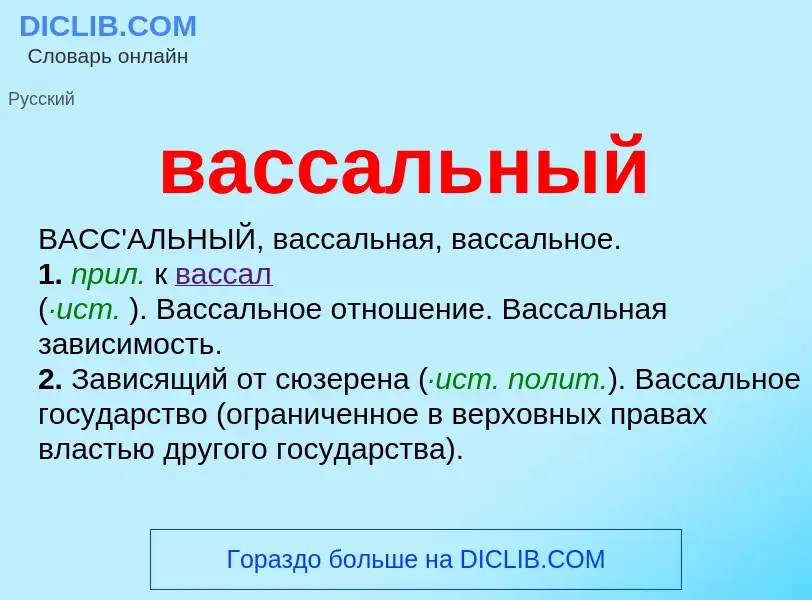 DICLIB.COM
Словарь онлайн

Русский

вассальный

ВАСС'АЛЬНЫЙ, вассальная, вассальное.
1. прил. к вассал (·ист. ). Вассальное отношение. Вассальная зависимость.
2. Зависящий от сюзерена (·ист. полит.). Вассальное государство (ограниченное в верховных правах властью другого государства).

Гораздо больше на DICLIB.COM